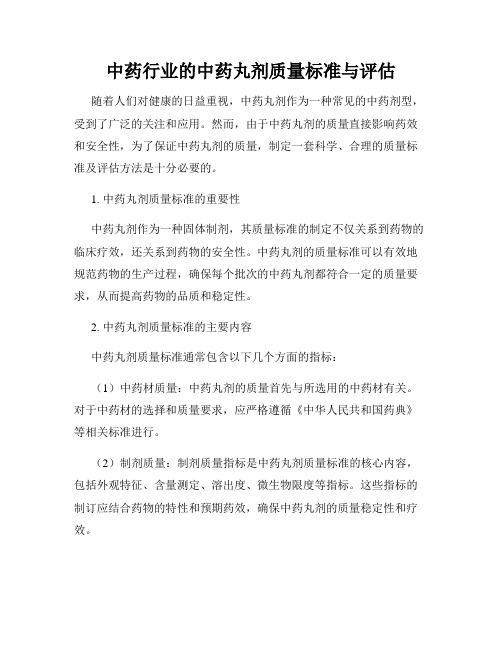 中药行业的中药丸剂质量标准与评估

随着人们对健康的日益重视，中药丸剂作为一种常见的中药剂型，受到了广泛的关注和应用。然而，由于中药丸剂的质量直接影响药效和安全性，为了保证中药丸剂的质量，制定一套科学、合理的质量标准及评估方法是十分必要的。

1. 中药丸剂质量标准的重要性

中药丸剂作为一种固体制剂，其质量标准的制定不仅关系到药物的临床疗效，还关系到药物的安全性。中药丸剂的质量标准可以有效地规范药物的生产过程，确保每个批次的中药丸剂都符合一定的质量要求，从而提高药物的品质和稳定性。

2. 中药丸剂质量标准的主要内容

中药丸剂质量标准通常包含以下几个方面的指标：

（1）中药材质量：中药丸剂的质量首先与所选用的中药材有关。对于中药材的选择和质量要求，应严格遵循《中华人民共和国药典》等相关标准进行。

（2）制剂质量：制剂质量指标是中药丸剂质量标准的核心内容，包括外观特征、含量测定、溶出度、微生物限度等指标。这些指标的制订应结合药物的特性和预期药效，确保中药丸剂的质量稳定性和疗效。